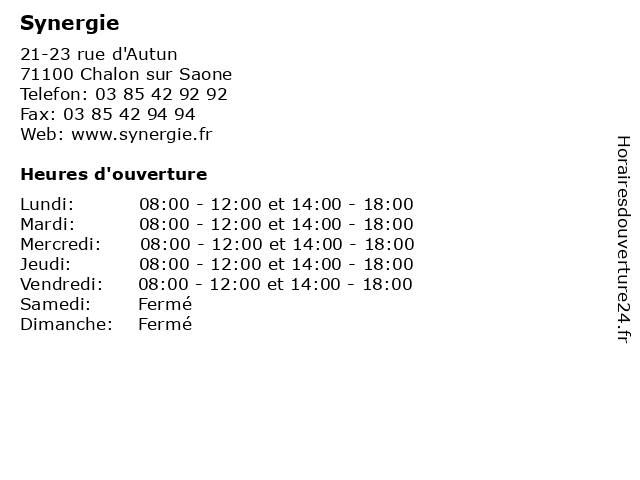 Synergie

21-23 rue d'Autun
71100 Chalon sur Saone
Telefon: 03 85 42 92 92
Fax: 03 85 42 94 94
Web: www.synergie.fr

Heures d'ouverture

| | |
|---|---|
| Lundi: | 08:00 - 12:00 et 14:00 - 18:00 |
| Mardi: | 08:00 - 12:00 et 14:00 - 18:00 |
| Mercredi: | 08:00 - 12:00 et 14:00 - 18:00 |
| Jeudi: | 08:00 - 12:00 et 14:00 - 18:00 |
| Vendredi: | 08:00 - 12:00 et 14:00 - 18:00 |
| Samedi: | Fermé |
| Dimanche: | Fermé |

Horairesdouverture24.fr